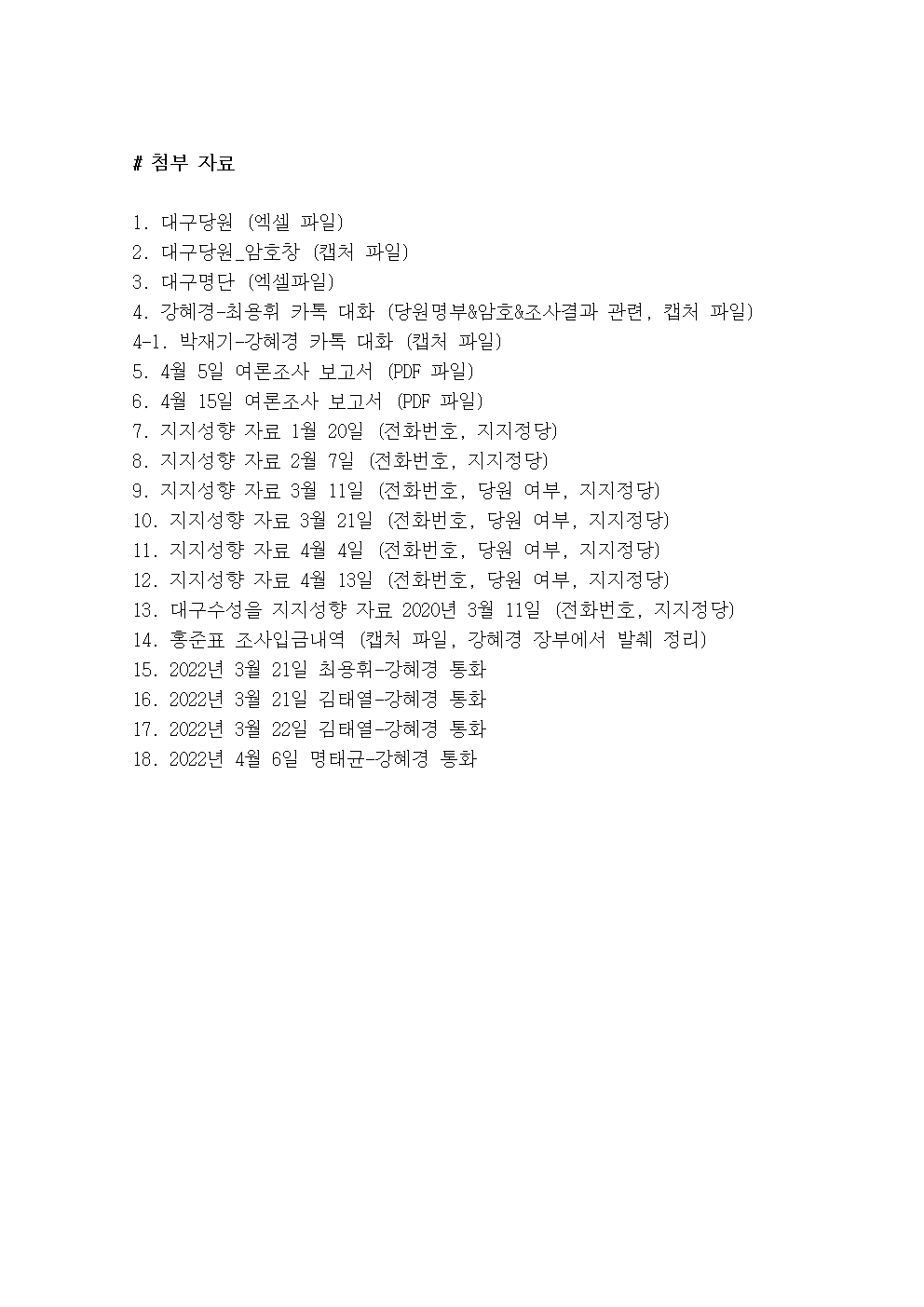 # 첨부 자료

1. 대구당원 (엑셀 파일)
2. 대구당원_암호창 (캡처 파일)
3. 대구명단 (엑셀파일)
4. 강혜경-최용휘 카톡 대화 (당원명부&암호&조사결과 관련, 캡처 파일)
4-1. 박재기-강혜경 카톡 대화 (캡처 파일)
5. 4월 5일 여론조사 보고서 (PDF 파일)
6. 4월 15일 여론조사 보고서 (PDF 파일)
7. 지지성향 자료 1월 20일 (전화번호, 지지정당)
8. 지지성향 자료 2월 7일 (전화번호, 지지정당)
9. 지지성향 자료 3월 11일 (전화번호, 당원 여부, 지지정당)
10. 지지성향 자료 3월 21일 (전화번호, 당원 여부, 지지정당)
11. 지지성향 자료 4월 4일 (전화번호, 당원 여부, 지지정당)
12. 지지성향 자료 4월 13일 (전화번호, 당원 여부, 지지정당)
13. 대구수성을 지지성향 자료 2020년 3월 11일 (전화번호, 지지정당)
14. 홍준표 조사입금내역 (캡처 파일, 강혜경 장부에서 발췌 정리)
15. 2022년 3월 21일 최용휘-강혜경 통화
16. 2022년 3월 21일 김태열-강혜경 통화
17. 2022년 3월 22일 김태열-강혜경 통화
18. 2022년 4월 6일 명태균-강혜경 통화